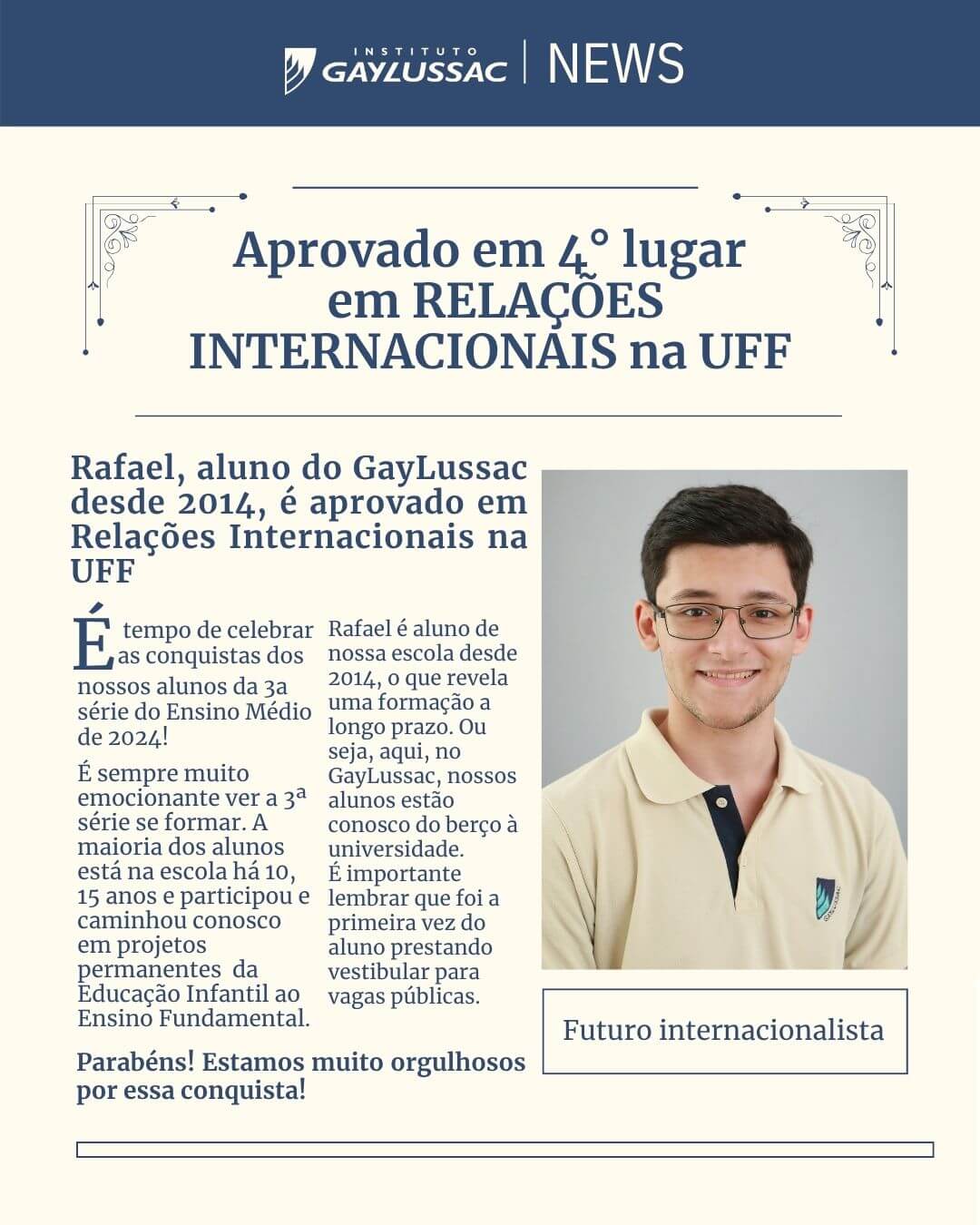 INSTITUTO GAYLUSSAC | NEWS

Aprovado em 4° lugar em RELAÇÕES INTERNACIONAIS na UFF

Rafael, aluno do GayLussac desde 2014, é aprovado em Relações Internacionais na UFF

É tempo de celebrar as conquistas dos nossos alunos da 3a série do Ensino Médio de 2024!

É sempre muito emocionante ver a 3ª série se formar. A maioria dos alunos está na escola há 10, 15 anos e participou e caminhou conosco em projetos permanentes da Educação Infantil ao Ensino Fundamental.

Rafael é aluno de nossa escola desde 2014, o que revela uma formação a longo prazo. Ou seja, aqui, no GayLussac, nossos alunos estão conosco do berço à universidade. É importante lembrar que foi a primeira vez do aluno prestando vestibular para vagas públicas.

Parabéns! Estamos muito orgulhosos por essa conquista!

GAYLUSSAC

Futuro internacionalista